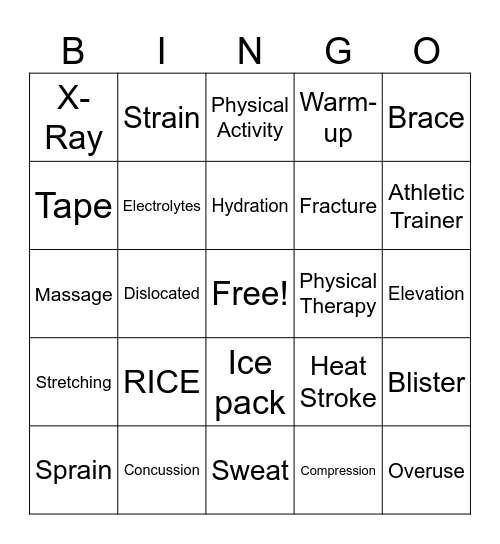 | B | I | N | G | O |
|---|---|---|---|---|
| X-Ray | Strain | Physical Activity | Warm-up | Brace |
| Tape | Electrolytes | Hydration | Fracture | Athletic Trainer |
| Massage | Dislocated | Free! | Physical Therapy | Elevation |
| Stretching | RICE | Ice pack | Heat Stroke | Blister |
| Sprain | Concussion | Sweat | Compression | Overuse |